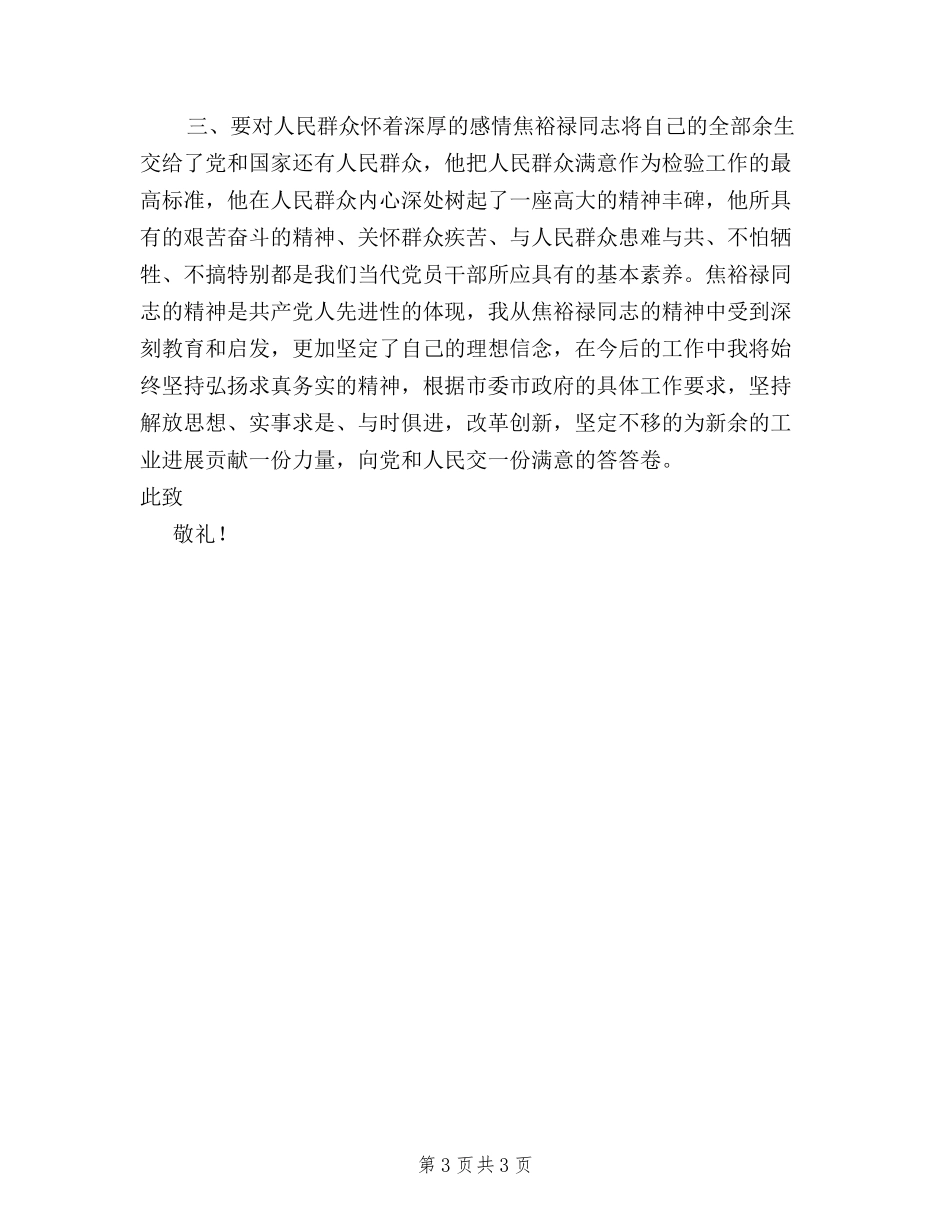 三、要对人民群众怀着深厚的感情焦裕禄同志将自己的全部余生交给了党和国家还有人民群众，他把人民群众满意作为检验工作的最高标准，他在人民群众内心深处树起了一座高大的精神丰碑，他所具有的艰苦奋斗的精神、关怀群众疾苦、与人民群众患难与共、不怕牺牲、不搞特别都是我们当代党员干部所应具有的基本素养。焦裕禄同志的精神是共产党人先进性的体现，我从焦裕禄同志的精神中受到深刻教育和启发，更加坚定了自己的理想信念，在今后的工作中我将始终坚持弘扬求真务实的精神，根据市委市政府的具体工作要求，坚持解放思想、实事求是、与时俱进，改革创新，坚定不移的为新余的工业进展贡献一份力量，向党和人民交一份满意的答答卷。

此致

敬礼！

第 3 页 共 3 页